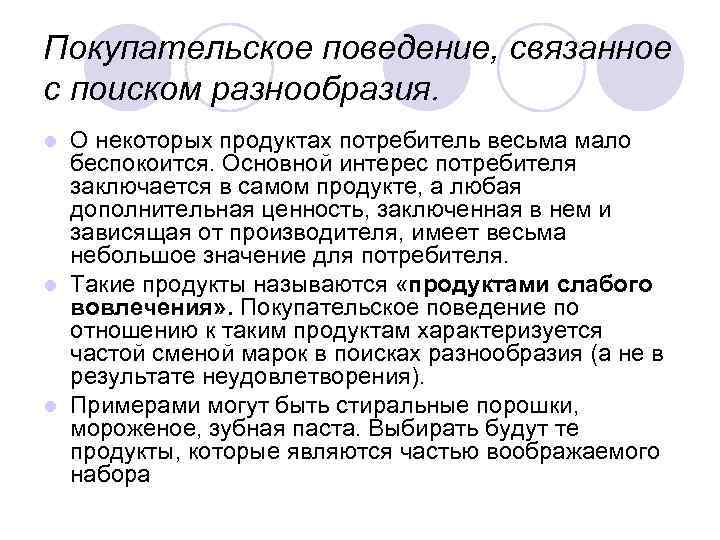 Покупательское поведение, связанное с поиском разнообразия.

О некоторых продуктах потребитель весьма мало беспокоится. Основной интерес потребителя заключается в самом продукте, а любая дополнительная ценность, заключенная в нем и зависящая от производителя, имеет весьма небольшое значение для потребителя.

Такие продукты называются «продуктами слабого вовлечения». Покупательское поведение по отношению к таким продуктам характеризуется частой сменой марок в поисках разнообразия (а не в результате неудовлетворения).

Примерами могут быть стиральные порошки, мороженое, зубная паста. Выбирать будут те продукты, которые являются частью воображаемого набора